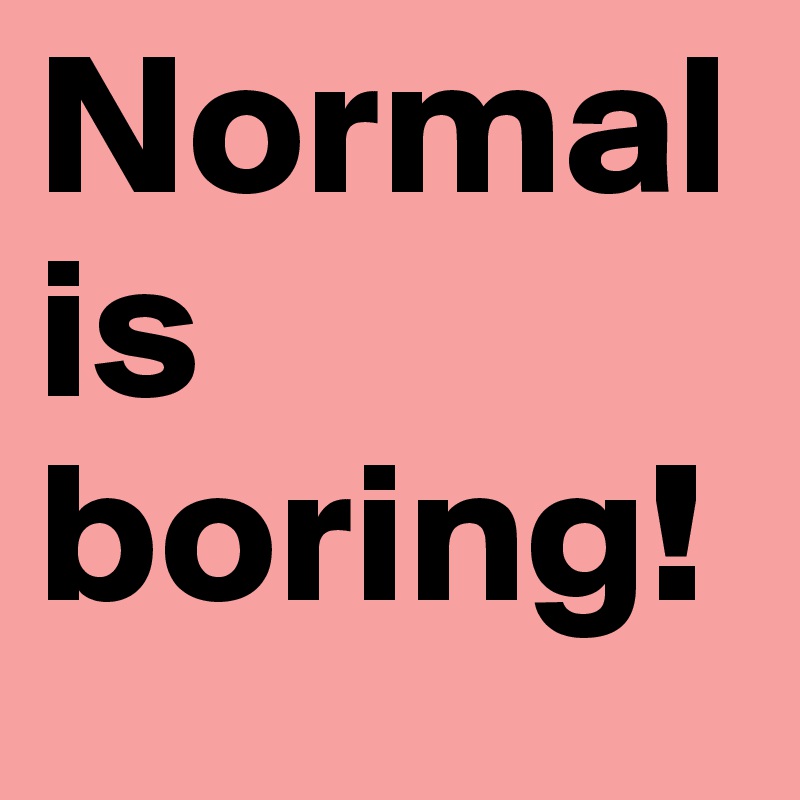 Normal is boring!